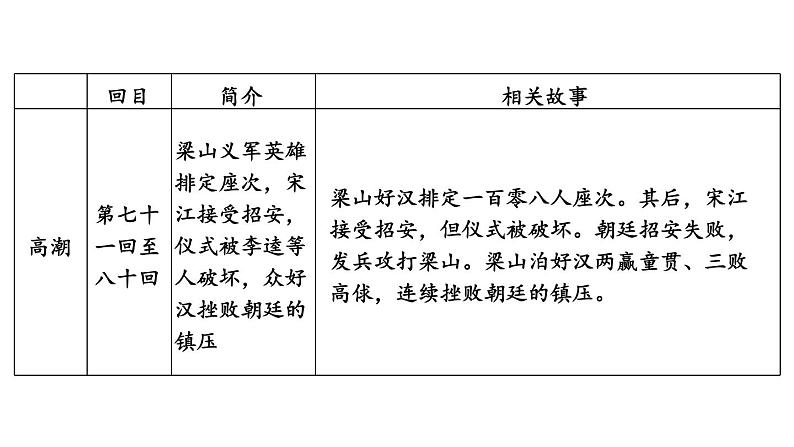 | | 回目 | 简介 | 相关故事 |
|---|---|---|---|
| 高潮 | 第七十一回至八十回 | 梁山义军英雄排定座次，宋江接受招安，仪式被李逵等人破坏，众好汉挫败朝廷的镇压 | 梁山好汉排定一百零八人座次。其后，宋江接受招安，但仪式被破坏。朝廷招安失败，发兵攻打梁山。梁山泊好汉两赢童贯、三败高俅，连续挫败朝廷的镇压。 |